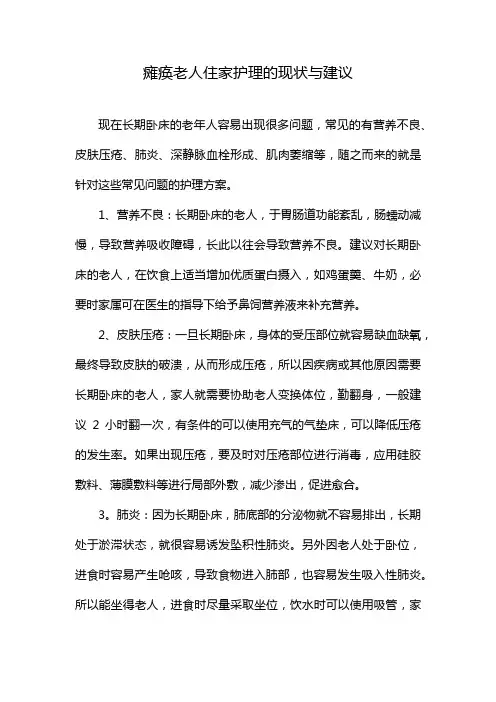 瘫痪老人住家护理的现状与建议

现在长期卧床的老年人容易出现很多问题，常见的有营养不良、皮肤压疮、肺炎、深静脉血栓形成、肌肉萎缩等，随之而来的就是针对这些常见问题的护理方案。

1、营养不良：长期卧床的老人，于胃肠道功能紊乱，肠蠕动减慢，导致营养吸收障碍，长此以往会导致营养不良。建议对长期卧床的老人，在饮食上适当增加优质蛋白摄入，如鸡蛋羹、牛奶，必要时家属可在医生的指导下给予鼻饲营养液来补充营养。

2、皮肤压疮：一旦长期卧床，身体的受压部位就容易缺血缺氧，最终导致皮肤的破溃，从而形成压疮，所以因疾病或其他原因需要长期卧床的老人，家人就需要协助老人变换体位，勤翻身，一般建议 2 小时翻一次，有条件的可以使用充气的气垫床，可以降低压疮的发生率。如果出现压疮，要及时对压疮部位进行消毒，应用硅胶敷料、薄膜敷料等进行局部外敷，减少渗出，促进愈合。

3。肺炎：因为长期卧床，肺底部的分泌物就不容易排出，长期处于淤滞状态，就很容易诱发坠积性肺炎。另外因老人处于卧位，进食时容易产生呛咳，导致食物进入肺部，也容易发生吸入性肺炎。所以能坐得老人，进食时尽量采取坐位，饮水时可以使用吸管，家